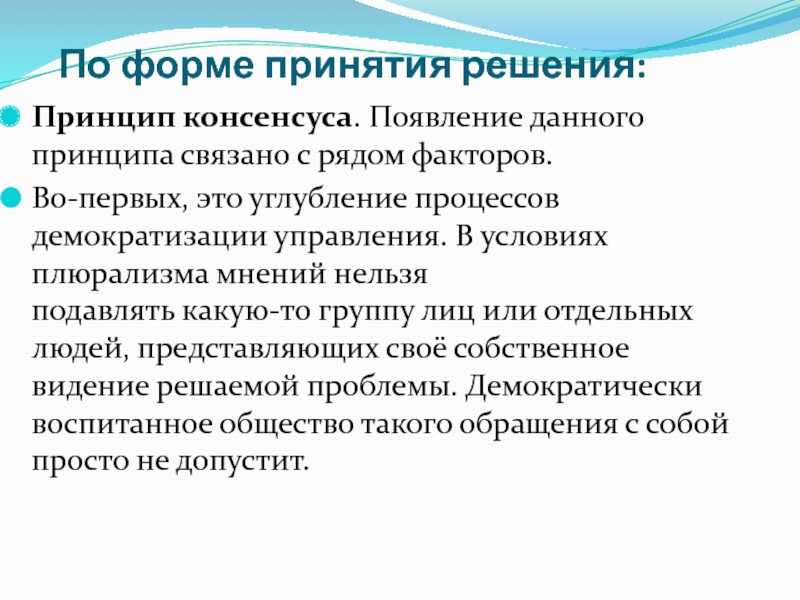 По форме принятия решения:

Принцип консенсуса. Появление данного принципа связано с рядом факторов.

Во-первых, это углубление процессов демократизации управления. В условиях плюрализма мнений нельзя подавлять какую-то группу лиц или отдельных людей, представляющих своё собственное видение решаемой проблемы. Демократически воспитанное общество такого обращения с собой просто не допустит.